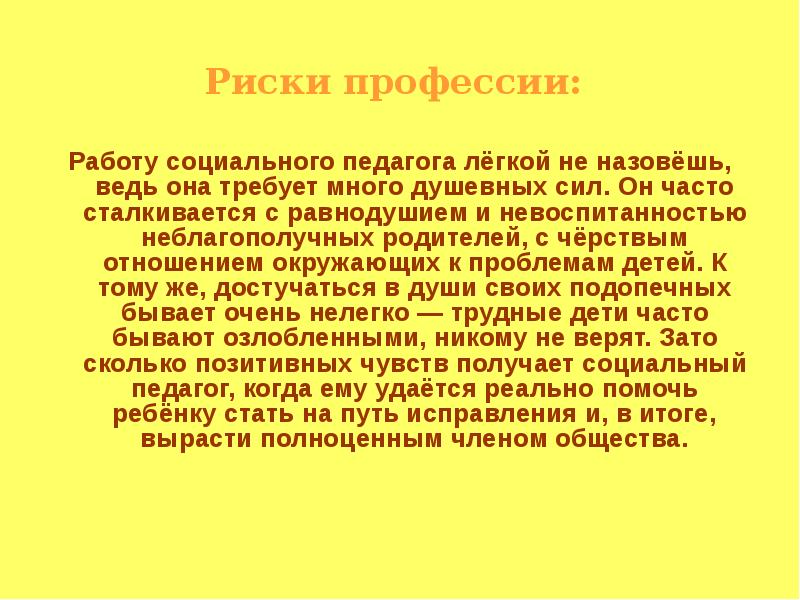 Риски профессии:

Работу социального педагога лёгкой не назовёшь, ведь она требует много душевных сил. Он часто сталкивается с равнодушием и невоспитанностью неблагополучных родителей, с чёрствым отношением окружающих к проблемам детей. К тому же, достучаться в души своих подопечных бывает очень нелегко — трудные дети часто бывают озлобленными, никому не верят. Зато сколько позитивных чувств получает социальный педагог, когда ему удаётся реально помочь ребёнку стать на путь исправления и, в итоге, вырасти полноценным членом общества.